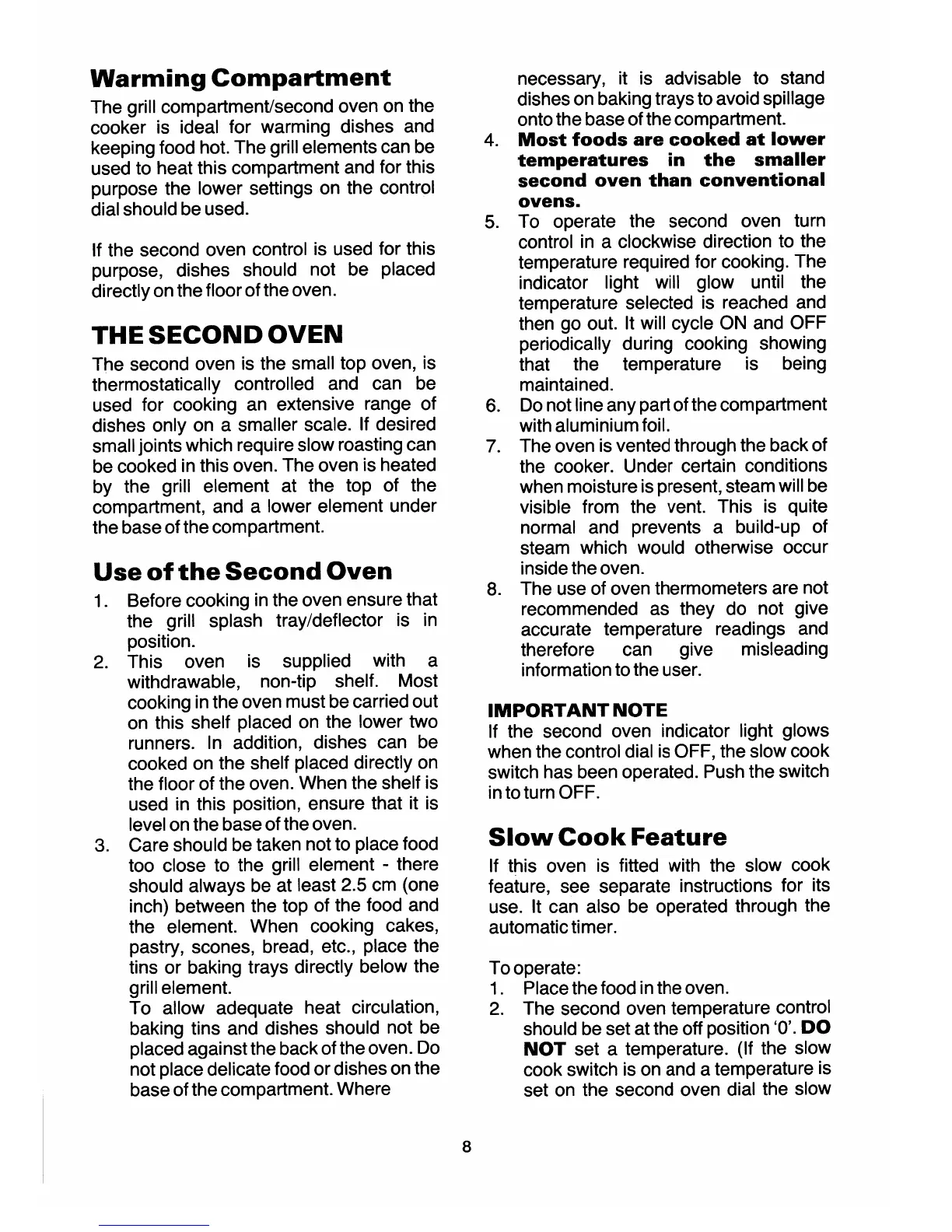 Warming Compartment

The grill compartment/second oven on the cooker is ideal for warming dishes and keeping food hot. The grill elements can be used to heat this compartment and for this purpose the lower settings on the control dial should be used.

If the second oven control is used for this purpose, dishes should not be placed directly on the floor of the oven.

THE SECOND OVEN

The second oven is the small top oven, is thermostatically controlled and can be used for cooking an extensive range of dishes only on a smaller scale. If desired small joints which require slow roasting can be cooked in this oven. The oven is heated by the grill element at the top of the compartment, and a lower element under the base of the compartment.

Use of the Second Oven

1. Before cooking in the oven ensure that the grill splash tray/deflector is in position.
2. This oven is supplied with a withdrawable, non-tip shelf. Most cooking in the oven must be carried out on this shelf placed on the lower two runners. In addition, dishes can be cooked on the shelf placed directly on the floor of the oven. When the shelf is used in this position, ensure that it is level on the base of the oven.
3. Care should be taken not to place food too close to the grill element - there should always be at least 2.5 cm (one inch) between the top of the food and the element. When cooking cakes, pastry, scones, bread, etc., place the tins or baking trays directly below the grill element.
To allow adequate heat circulation, baking tins and dishes should not be placed against the back of the oven. Do not place delicate food or dishes on the base of the compartment. Where necessary, it is advisable to stand dishes on baking trays to avoid spillage onto the base of the compartment.
4. Most foods are cooked at lower temperatures in the smaller second oven than conventional ovens.
5. To operate the second oven turn control in a clockwise direction to the temperature required for cooking. The indicator light will glow until the temperature selected is reached and then go out. It will cycle ON and OFF periodically during cooking showing that the temperature is being maintained.
6. Do not line any part of the compartment with aluminium foil.
7. The oven is vented through the back of the cooker. Under certain conditions when moisture is present, steam will be visible from the vent. This is quite normal and prevents a build-up of steam which would otherwise occur inside the oven.
8. The use of oven thermometers are not recommended as they do not give accurate temperature readings and therefore can give misleading information to the user.

IMPORTANT NOTE
If the second oven indicator light glows when the control dial is OFF, the slow cook switch has been operated. Push the switch in to turn OFF.

Slow Cook Feature

If this oven is fitted with the slow cook feature, see separate instructions for its use. It can also be operated through the automatic timer.

To operate:
1. Place the food in the oven.
2. The second oven temperature control should be set at the off position '0'. DO NOT set a temperature. (If the slow cook switch is on and a temperature is set on the second oven dial the slow

8